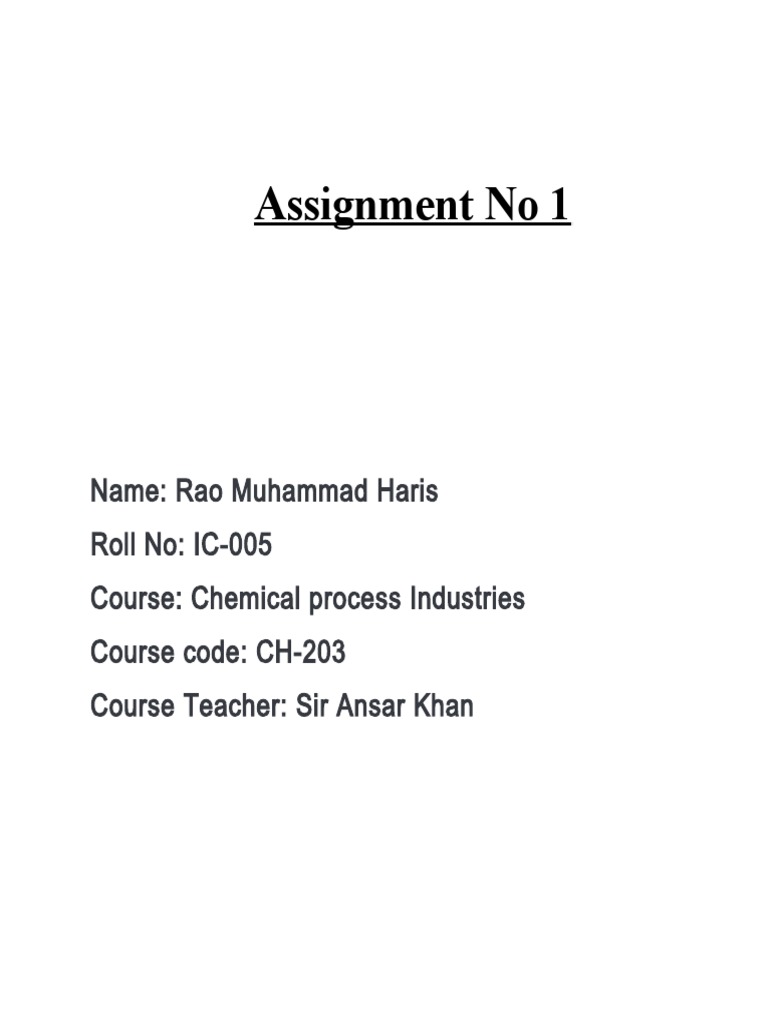 Assignment No 1

Name: Rao Muhammad Haris

Roll No: IC-005

Course: Chemical process Industries

Course code: CH-203

Course Teacher: Sir Ansar Khan